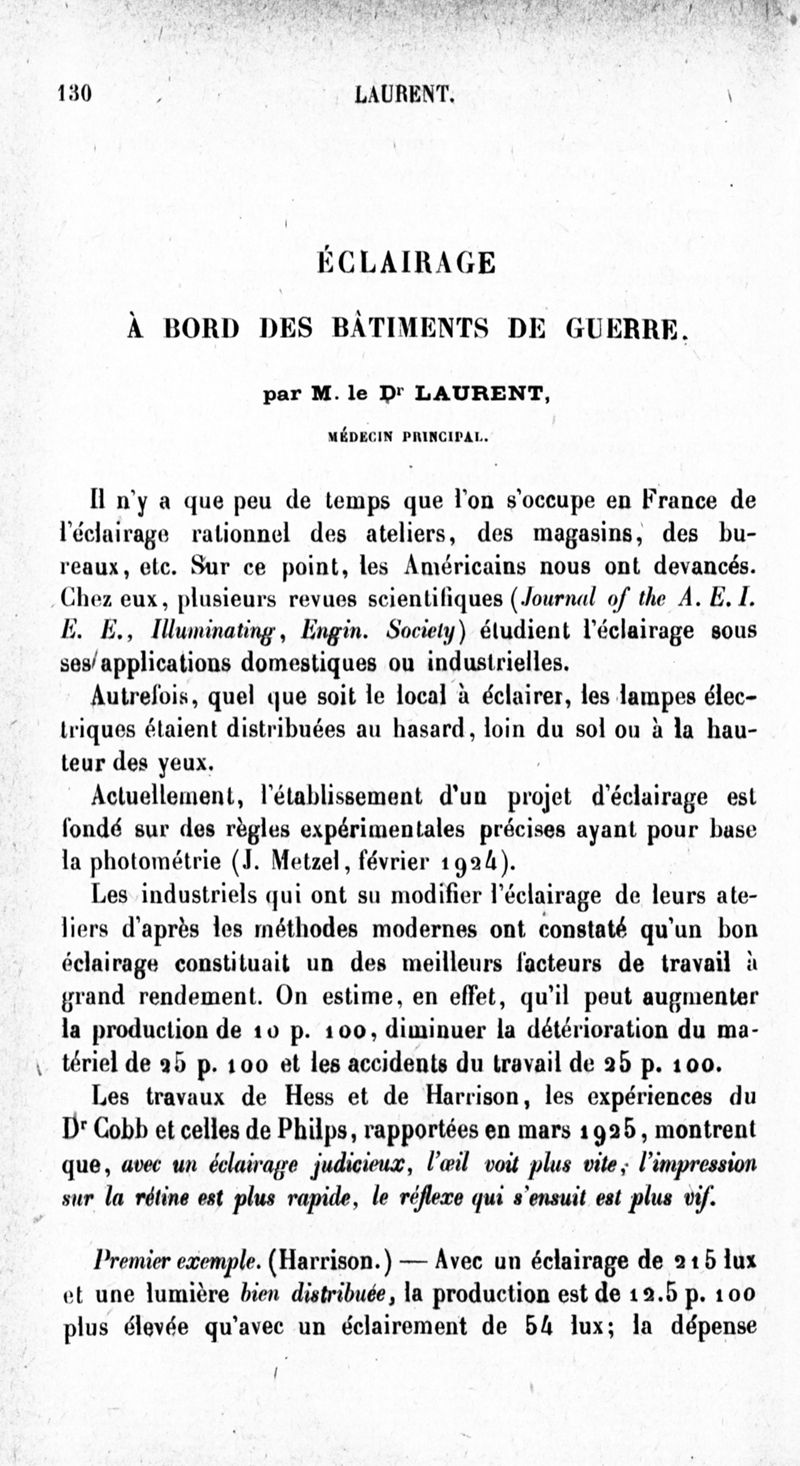 130 LAURENT.

ÉCLAIRAGE

À BORD DES BÂTIMENTS DE GUERRE.

par M. le Dr LAURENT,

MÉDECIN PRINCIPAL.

Il n'y a que peu de temps que l'on s'occupe en France de l'éclairage rationnel des ateliers, des magasins, des bureaux, etc. Sur ce point, les Américains nous ont devancés. Chez eux, plusieurs revues scientifiques (Journal of the A. E. I. E. E., Illuminating, Engin. Society) étudient l'éclairage sous ses applications domestiques ou industrielles.

Autrefois, quel que soit le local à éclairer, les lampes électriques étaient distribuées au hasard, loin du sol ou à la hauteur des yeux.

Actuellement, l'établissement d'un projet d'éclairage est fondé sur des règles expérimentales précises ayant pour base la photométrie (J. Metzel, février 1924).

Les industriels qui ont su modifier l'éclairage de leurs ateliers d'après les méthodes modernes ont constaté qu'un bon éclairage constituait un des meilleurs facteurs de travail à grand rendement. On estime, en effet, qu'il peut augmenter la production de 10 p. 100, diminuer la détérioration du matériel de 25 p. 100 et les accidents du travail de 25 p. 100.

Les travaux de Hess et de Harrison, les expériences du Dr Cobb et celles de Philps, rapportées en mars 1925, montrent que, avec un éclairage judicieux, l'œil voit plus vite, l'impression sur la rétine est plus rapide, le réflexe qui s'ensuit est plus vif.

Premier exemple. (Harrison.) — Avec un éclairage de 215 lux et une lumière bien distribuée, la production est de 12.5 p. 100 plus élevée qu'avec un éclairement de 54 lux; la dépense